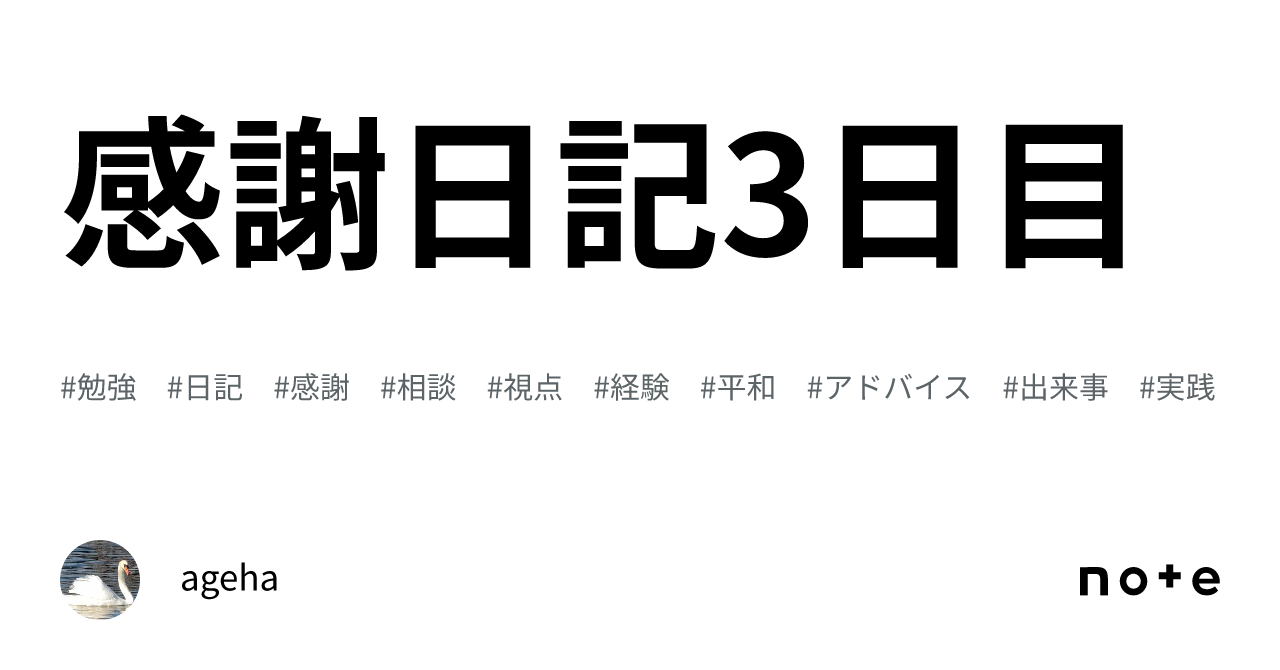 感謝日記3日目

#勉強 #日記 #感謝 #相談 #視点 #経験 #平和 #アドバイス #出来事 #実践

ageha

note